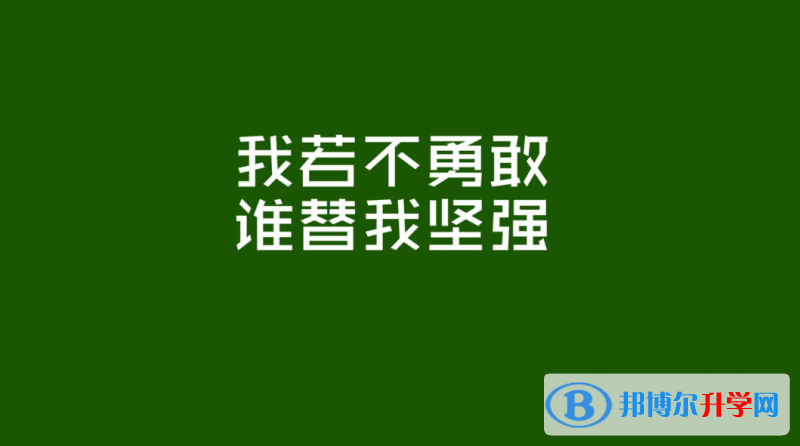 我若不勇敢
谁替我坚强

B 邦博尔升学网